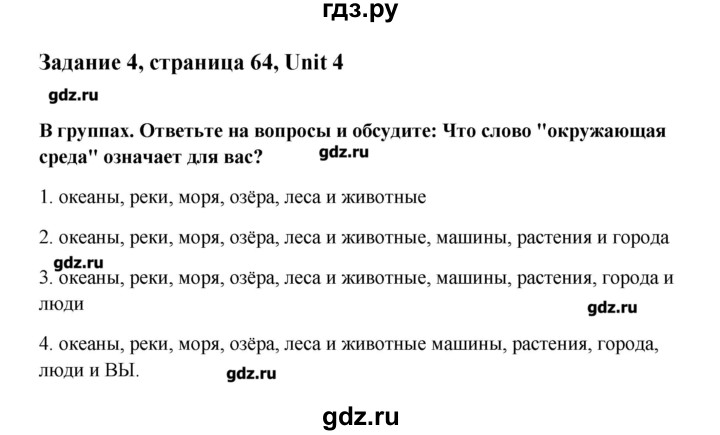 гдз.ру

Задание 4, страница 64, Unit 4

gdz.ru

В группах. Ответьте на вопросы и обсудите: Что слово "окружающая среда" означает для вас?

gdz.ru

1. океаны, реки, моря, озёра, леса и животные

2. океаны, реки, моря, озёра, леса и животные, машины, растения и города

gdz.ru

3. океаны, реки, моря, озёра, леса и животные, машины, растения, города и люди

gdz.ru

4. океаны, реки, моря, озёра, леса и животные машины, растения, города, люди и ВЫ.

gdz.ru

gdz.ru